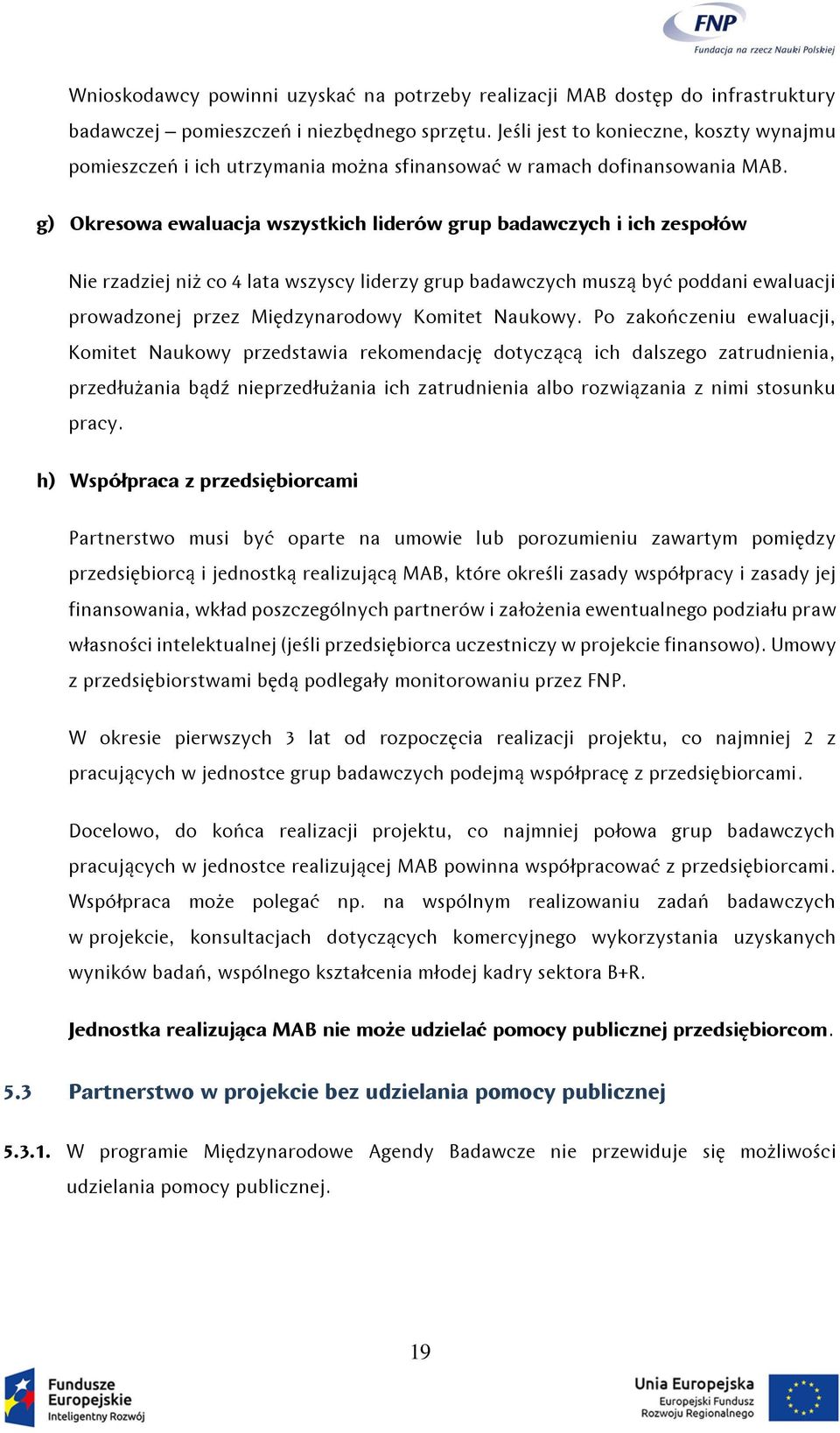 FNP
Fundacja na rzecz Nauki Polskiej

Wnioskodawcy powinni uzyskać na potrzeby realizacji MAB dostęp do infrastruktury badawczej – pomieszczeń i niezbędnego sprzętu. Jeśli jest to konieczne, koszty wynajmu pomieszczeń i ich utrzymania można sfinansować w ramach dofinansowania MAB.

g) Okresowa ewaluacja wszystkich liderów grup badawczych i ich zespołów

Nie rzadziej niż co 4 lata wszyscy liderzy grup badawczych muszą być poddani ewaluacji prowadzonej przez Międzynarodowy Komitet Naukowy. Po zakończeniu ewaluacji, Komitet Naukowy przedstawia rekomendację dotyczącą ich dalszego zatrudnienia, przedłużania bądź nieprzedłużania ich zatrudnienia albo rozwiązania z nimi stosunku pracy.

h) Współpraca z przedsiębiorcami

Partnerstwo musi być oparte na umowie lub porozumieniu zawartym pomiędzy przedsiębiorcą i jednostką realizującą MAB, które określi zasady współpracy i zasady jej finansowania, wkład poszczególnych partnerów i założenia ewentualnego podziału praw własności intelektualnej (jeśli przedsiębiorca uczestniczy w projekcie finansowo). Umowy z przedsiębiorstwami będą podlegały monitorowaniu przez FNP.

W okresie pierwszych 3 lat od rozpoczęcia realizacji projektu, co najmniej 2 z pracujących w jednostce grup badawczych podejmą współpracę z przedsiębiorcami.

Docelowo, do końca realizacji projektu, co najmniej połowa grup badawczych pracujących w jednostce realizującej MAB powinna współpracować z przedsiębiorcami. Współpraca może polegać np. na wspólnym realizowaniu zadań badawczych w projekcie, konsultacjach dotyczących komercyjnego wykorzystania uzyskanych wyników badań, wspólnego kształcenia młodej kadry sektora B+R.

Jednostka realizująca MAB nie może udzielać pomocy publicznej przedsiębiorcom.

5.3 Partnerstwo w projekcie bez udzielania pomocy publicznej

5.3.1. W programie Międzynarodowe Agendy Badawcze nie przewiduje się możliwości udzielania pomocy publicznej.

19

Fundusze Europejskie
Inteligentny Rozwój

Unia Europejska
Europejski Fundusz Rozwoju Regionalnego